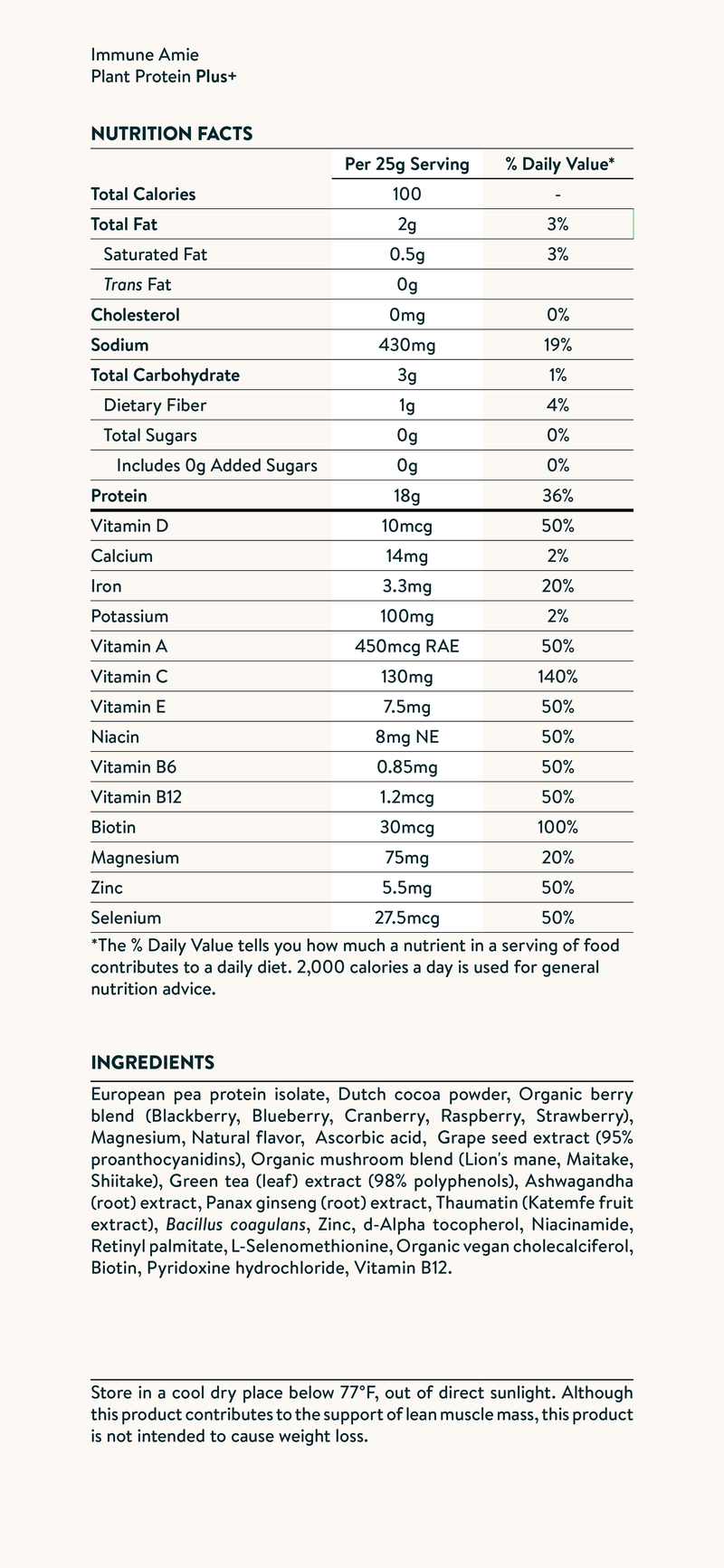 Immune Amie
Plant Protein Plus+

NUTRITION FACTS

| | Per 25g Serving | % Daily Value* |
|---|---|---|
| Total Calories | 100 | - |
| Total Fat | 2g | 3% |
| Saturated Fat | 0.5g | 3% |
| Trans Fat | 0g | |
| Cholesterol | 0mg | 0% |
| Sodium | 430mg | 19% |
| Total Carbohydrate | 3g | 1% |
| Dietary Fiber | 1g | 4% |
| Total Sugars | 0g | 0% |
| Includes 0g Added Sugars | 0g | 0% |
| Protein | 18g | 36% |
| Vitamin D | 10mcg | 50% |
| Calcium | 14mg | 2% |
| Iron | 3.3mg | 20% |
| Potassium | 100mg | 2% |
| Vitamin A | 450mcg RAE | 50% |
| Vitamin C | 130mg | 140% |
| Vitamin E | 7.5mg | 50% |
| Niacin | 8mg NE | 50% |
| Vitamin B6 | 0.85mg | 50% |
| Vitamin B12 | 1.2mcg | 50% |
| Biotin | 30mcg | 100% |
| Magnesium | 75mg | 20% |
| Zinc | 5.5mg | 50% |
| Selenium | 27.5mcg | 50% |

*The % Daily Value tells you how much a nutrient in a serving of food contributes to a daily diet. 2,000 calories a day is used for general nutrition advice.

INGREDIENTS

European pea protein isolate, Dutch cocoa powder, Organic berry blend (Blackberry, Blueberry, Cranberry, Raspberry, Strawberry), Magnesium, Natural flavor, Ascorbic acid, Grape seed extract (95% proanthocyanidins), Organic mushroom blend (Lion's mane, Maitake, Shiitake), Green tea (leaf) extract (98% polyphenols), Ashwagandha (root) extract, Panax ginseng (root) extract, Thaumatin (Katemfe fruit extract), Bacillus coagulans, Zinc, d-Alpha tocopherol, Niacinamide, Retinyl palmitate, L-Selenomethionine, Organic vegan cholecalciferol, Biotin, Pyridoxine hydrochloride, Vitamin B12.

Store in a cool dry place below 77°F, out of direct sunlight. Although this product contributes to the support of lean muscle mass, this product is not intended to cause weight loss.